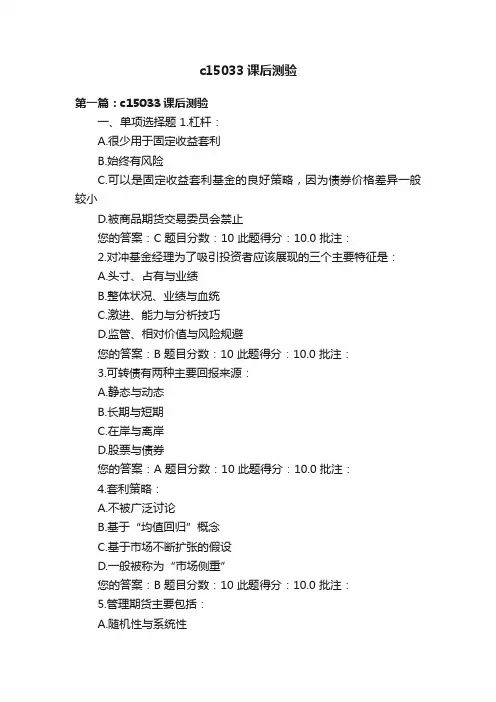 c15033 课后测验

第一篇：c15033 课后测验

一、单项选择题 1.杠杆：

A.很少用于固定收益套利

B.始终有风险

C.可以是固定收益套利基金的良好策略，因为债券价格差异一般较小

D.被商品期货交易委员会禁止

您的答案：C 题目分数：10 此题得分：10.0 批注：

2.对冲基金经理为了吸引投资者应该展现的三个主要特征是：

A.头寸、占有与业绩

B.整体状况、业绩与血统

C.激进、能力与分析技巧

D.监管、相对价值与风险规避

您的答案：B 题目分数：10 此题得分：10.0 批注：

3.可转债有两种主要回报来源：

A.静态与动态

B.长期与短期

C.在岸与离岸

D.股票与债券

您的答案：A 题目分数：10 此题得分：10.0 批注：

4.套利策略：

A.不被广泛讨论

B.基于“均值回归”概念

C.基于市场不断扩张的假设

D.一般被称为“市场侧重”

您的答案：B 题目分数：10 此题得分：10.0 批注：

5.管理期货主要包括：

A.随机性与系统性